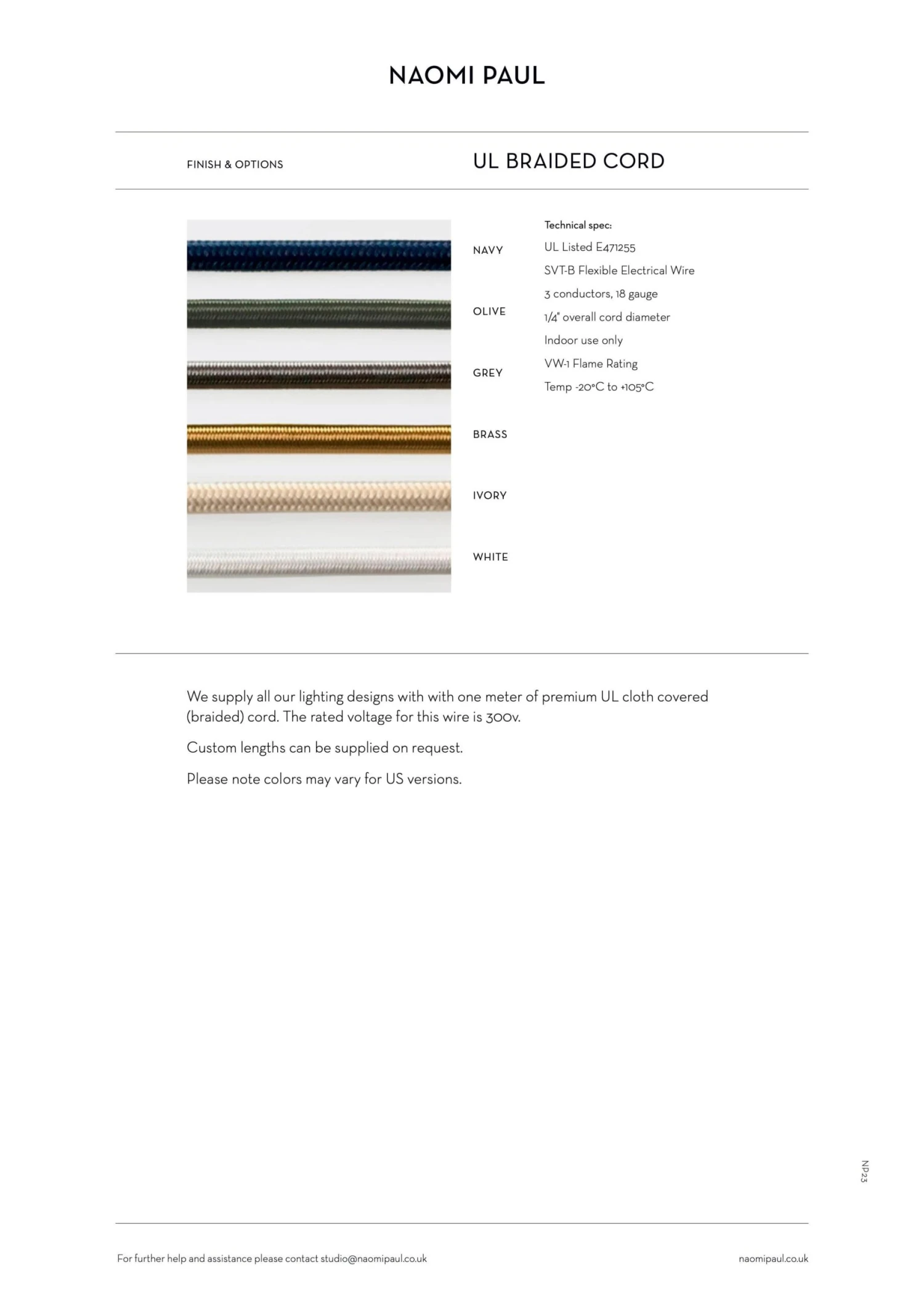 NAOMI PAUL

FINISH & OPTIONS

UL BRAIDED CORD

NAVY

OLIVE

GREY

BRASS

IVORY

WHITE

Technical spec:
UL Listed E471255
SVT-B Flexible Electrical Wire
3 conductors, 18 gauge
1/4" overall cord diameter
Indoor use only
VW-1 Flame Rating
Temp -20°C to +105°C

We supply all our lighting designs with with one meter of premium UL cloth covered (braided) cord. The rated voltage for this wire is 300v.

Custom lengths can be supplied on request.

Please note colors may vary for US versions.

NP23

For further help and assistance please contact studio@naomipaul.co.uk

naomipaul.co.uk